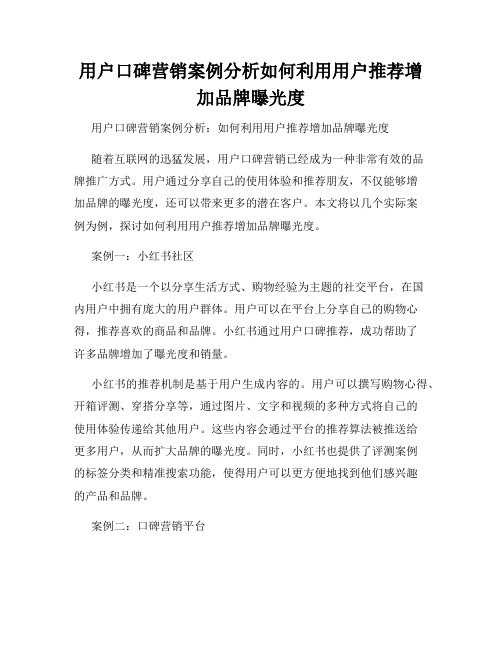 用户口碑营销案例分析如何利用用户推荐增加品牌曝光度

用户口碑营销案例分析：如何利用用户推荐增加品牌曝光度

随着互联网的迅猛发展，用户口碑营销已经成为一种非常有效的品牌推广方式。用户通过分享自己的使用体验和推荐朋友，不仅能够增加品牌的曝光度，还可以带来更多的潜在客户。本文将以几个实际案例为例，探讨如何利用用户推荐增加品牌曝光度。

案例一：小红书社区

小红书是一个以分享生活方式、购物经验为主题的社交平台，在国内用户中拥有庞大的用户群体。用户可以在平台上分享自己的购物心得，推荐喜欢的商品和品牌。小红书通过用户口碑推荐，成功帮助了许多品牌增加了曝光度和销量。

小红书的推荐机制是基于用户生成内容的。用户可以撰写购物心得、开箱评测、穿搭分享等，通过图片、文字和视频的多种方式将自己的使用体验传递给其他用户。这些内容会通过平台的推荐算法被推送给更多用户，从而扩大品牌的曝光度。同时，小红书也提供了评测案例的标签分类和精准搜索功能，使得用户可以更方便地找到他们感兴趣的产品和品牌。

案例二：口碑营销平台